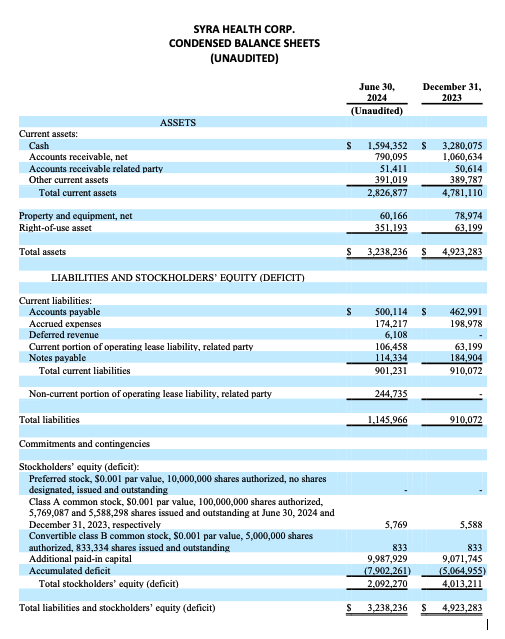 SYRA HEALTH CORP.
CONDENSED BALANCE SHEETS
(UNAUDITED)

| | June 30, 2024 (Unaudited) | December 31, 2023 |
|---|---|---|
| ASSETS | | |
| Current assets: | | |
| Cash | \$ 1,594,352 | \$ 3,280,075 |
| Accounts receivable, net | 790,095 | 1,060,634 |
| Accounts receivable related party | 51,411 | 50,614 |
| Other current assets | 391,019 | 389,787 |
| Total current assets | 2,826,877 | 4,781,110 |
| | | |
| Property and equipment, net | 60,166 | 78,974 |
| Right-of-use asset | 351,193 | 63,199 |
| | | |
| Total assets | \$ 3,238,236 | \$ 4,923,283 |
| | | |
| LIABILITIES AND STOCKHOLDERS' EQUITY (DEFICIT) | | |
| | | |
| Current liabilities: | | |
| Accounts payable | \$ 500,114 | \$ 462,991 |
| Accrued expenses | 174,217 | 198,978 |
| Deferred revenue | 6,108 | - |
| Current portion of operating lease liability, related party | 106,458 | 63,199 |
| Notes payable | 114,334 | 184,904 |
| Total current liabilities | 901,231 | 910,072 |
| | | |
| Non-current portion of operating lease liability, related party | 244,735 | - |
| | | |
| Total liabilities | 1,145,966 | 910,072 |
| | | |
| Commitments and contingencies | | |
| | | |
| Stockholders' equity (deficit): | | |
| Preferred stock, \$0.001 par value, 10,000,000 shares authorized, no shares designated, issued and outstanding | - | - |
| Class A common stock, \$0.001 par value, 100,000,000 shares authorized, 5,769,087 and 5,588,298 shares issued and outstanding at June 30, 2024 and December 31, 2023, respectively | 5,769 | 5,588 |
| Convertible class B common stock, \$0.001 par value, 5,000,000 shares authorized, 833,334 shares issued and outstanding | 833 | 833 |
| Additional paid-in capital | 9,987,929 | 9,071,745 |
| Accumulated deficit | (7,902,261) | (5,064,955) |
| Total stockholders' equity (deficit) | 2,092,270 | 4,013,211 |
| | | |
| Total liabilities and stockholders' equity (deficit) | \$ 3,238,236 | \$ 4,923,283 |